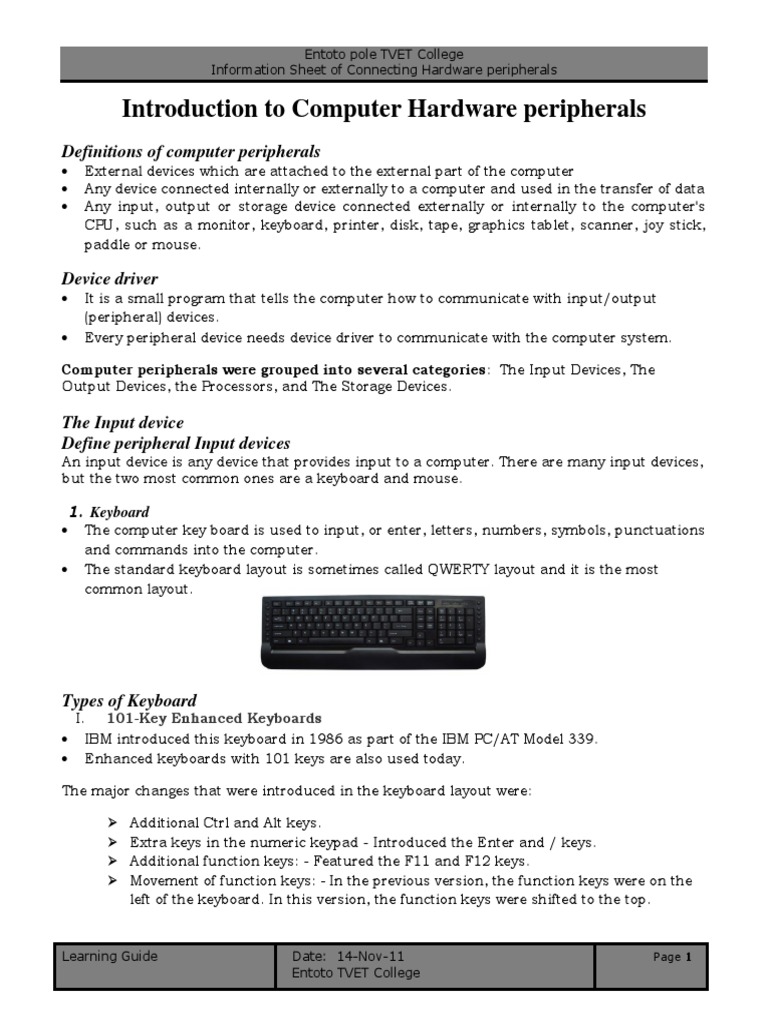 Entoto pole TVET College
Information Sheet of Connecting Hardware peripherals

Introduction to Computer Hardware peripherals

Definitions of computer peripherals
• External devices which are attached to the external part of the computer
• Any device connected internally or externally to a computer and used in the transfer of data
• Any input, output or storage device connected externally or internally to the computer's CPU, such as a monitor, keyboard, printer, disk, tape, graphics tablet, scanner, joy stick, paddle or mouse.

Device driver
• It is a small program that tells the computer how to communicate with input/output (peripheral) devices.
• Every peripheral device needs device driver to communicate with the computer system.

Computer peripherals were grouped into several categories: The Input Devices, The Output Devices, the Processors, and The Storage Devices.

The Input device
Define peripheral Input devices
An input device is any device that provides input to a computer. There are many input devices, but the two most common ones are a keyboard and mouse.

1. Keyboard
• The computer key board is used to input, or enter, letters, numbers, symbols, punctuations and commands into the computer.
• The standard keyboard layout is sometimes called QWERTY layout and it is the most common layout.

Types of Keyboard
I. 101-Key Enhanced Keyboards
• IBM introduced this keyboard in 1986 as part of the IBM PC/AT Model 339.
• Enhanced keyboards with 101 keys are also used today.

The major changes that were introduced in the keyboard layout were:

➢ Additional Ctrl and Alt keys.
➢ Extra keys in the numeric keypad - Introduced the Enter and / keys.
➢ Additional function keys: - Featured the F11 and F12 keys.
➢ Movement of function keys: - In the previous version, the function keys were on the left of the keyboard. In this version, the function keys were shifted to the top.

| Learning Guide | Date: 14-Nov-11 Entoto TVET College | Page 1 |
|---|---|---|